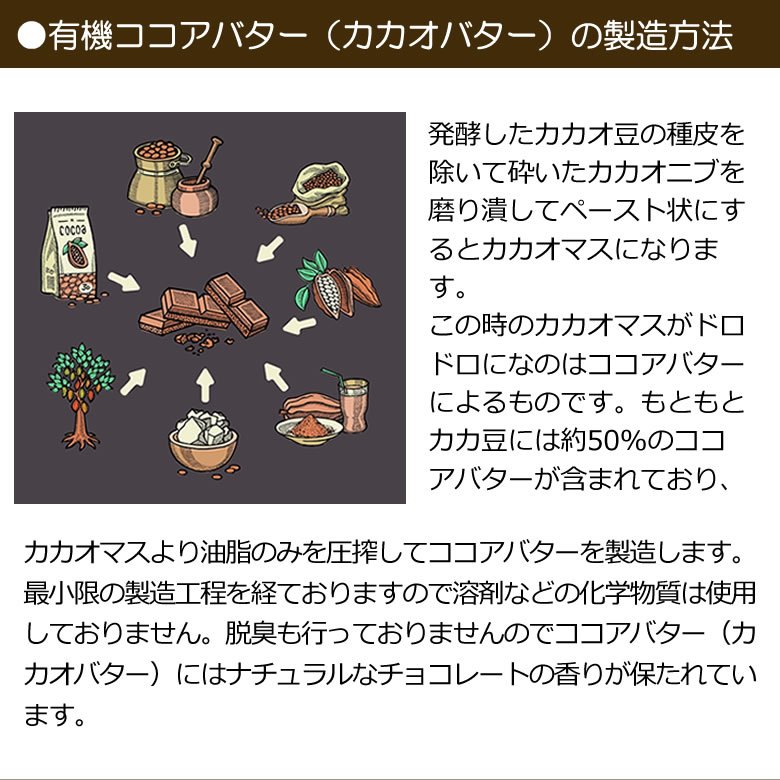 ●有機ココアバター（カカオバター）の製造方法

COCOA

発酵したカカオ豆の種皮を除いて砕いたカカオニブを磨り潰してペースト状にするとカカオマスになります。
この時のカカオマスがドロドロになのはココアバターによるものです。もともとカカ豆には約50%のココアバターが含まれており、

カカオマスより油脂のみを圧搾してココアバターを製造します。最小限の製造工程を経ておりますので溶剤などの化学物質は使用しておりません。脱臭も行っておりませんのでココアバター（カカオバター）にはナチュラルなチョコレートの香りが保たれています。